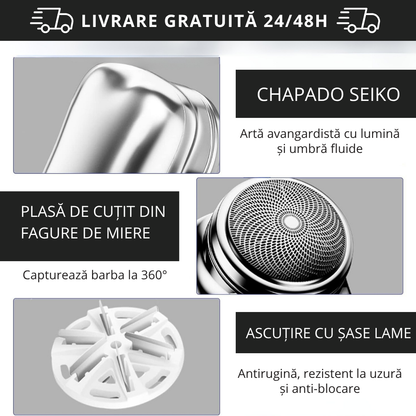 LIVRARE GRATUITĂ 24/48H

CHAPADO SEIKO

Artă avangardistă cu lumină și umbră fluide

PLASĂ DE CUȚIT DIN FAGURE DE MIERE

Capturează barba la 360°

ASCUȚIRE CU ȘASE LAME

Antirugină, rezistent la uzură și anti-blocare